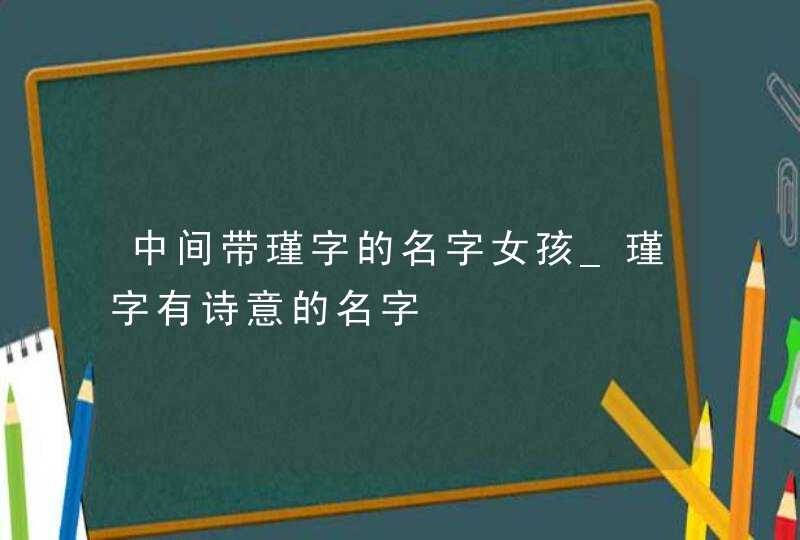 中间带瑾字的名字女孩_瑾字有诗意的名字